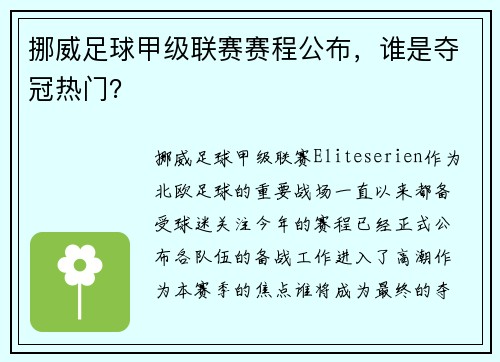 挪威足球甲级联赛赛程公布，谁是夺冠热门?

挪威足球甲级联赛Eliteserien作为北欧足球的重要战场一直以来都备受球迷关注今年的赛程已经正式公布各队伍的备战工作进入了高潮作为本赛季的焦点谁将成为最终的夺